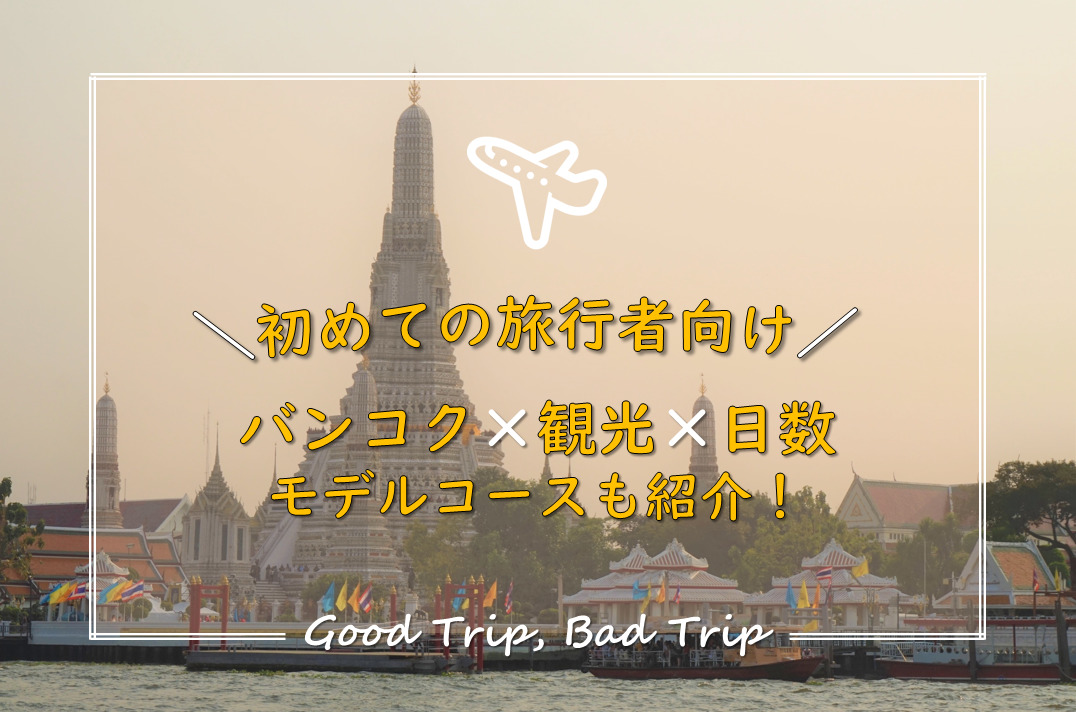 ＼初めての旅行者向け／

バンコク×観光×日数
モデルコースも紹介！

Good Trip, Bad Trip